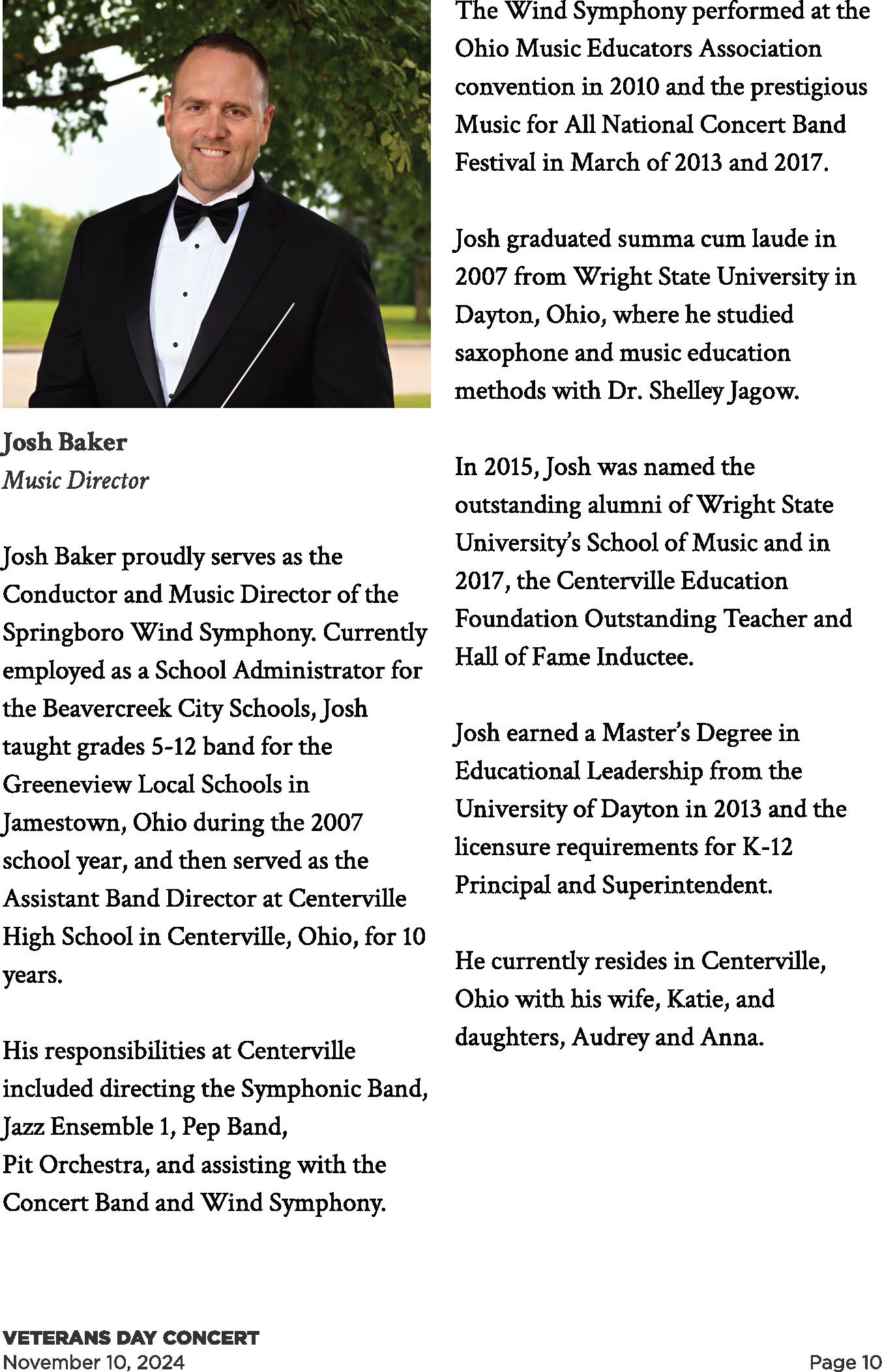 Josh Baker
Music Director

Josh Baker proudly serves as the Conductor and Music Director of the Springboro Wind Symphony. Currently employed as a School Administrator for the Beavercreek City Schools, Josh taught grades 5-12 band for the Greeneview Local Schools in Jamestown, Ohio during the 2007 school year, and then served as the Assistant Band Director at Centerville High School in Centerville, Ohio, for 10 years.

His responsibilities at Centerville included directing the Symphonic Band, Jazz Ensemble 1, Pep Band,
Pit Orchestra, and assisting with the Concert Band and Wind Symphony.

The Wind Symphony performed at the Ohio Music Educators Association convention in 2010 and the prestigious Music for All National Concert Band Festival in March of 2013 and 2017.

Josh graduated summa cum laude in 2007 from Wright State University in Dayton, Ohio, where he studied saxophone and music education methods with Dr. Shelley Jagow.

In 2015, Josh was named the outstanding alumni of Wright State University's School of Music and in 2017, the Centerville Education Foundation Outstanding Teacher and Hall of Fame Inductee.

Josh earned a Master's Degree in Educational Leadership from the University of Dayton in 2013 and the licensure requirements for K-12 Principal and Superintendent.

He currently resides in Centerville, Ohio with his wife, Katie, and daughters, Audrey and Anna.

VETERANS DAY CONCERT
November 10, 2024

Page 10